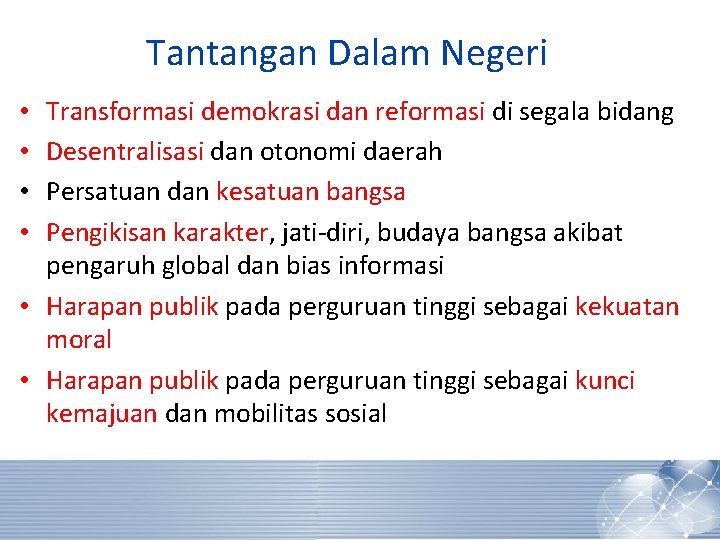 Tantangan Dalam Negeri

• Transformasi demokrasi dan reformasi di segala bidang
• Desentralisasi dan otonomi daerah
• Persatuan dan kesatuan bangsa
• Pengikisan karakter, jati-diri, budaya bangsa akibat pengaruh global dan bias informasi
• Harapan publik pada perguruan tinggi sebagai kekuatan moral
• Harapan publik pada perguruan tinggi sebagai kunci kemajuan dan mobilitas sosial